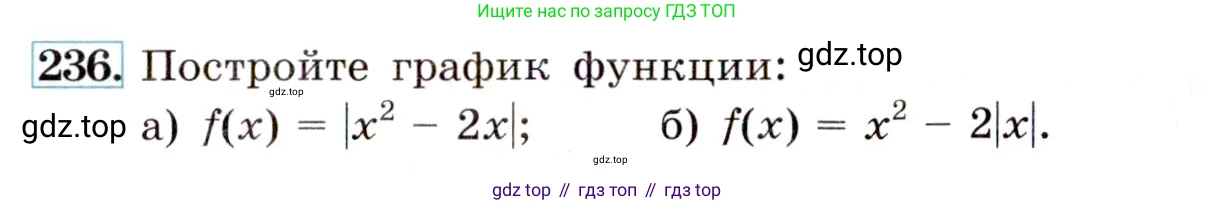 Ищите нас по запросу ГДЗ ТОП

236. Постройте график функции: gdz.top

gdz.top

gdz.top а) $f(x) = |x^2 - 2x|$; б) $f(x) = x^2 - 2|x|$.

gdz.top

gdz top // гдз топ // гдз top